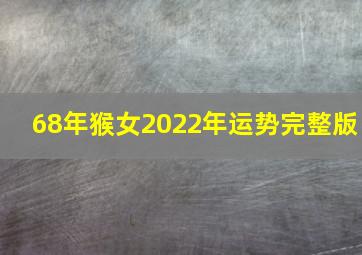 68年猴女2022年运势完整版